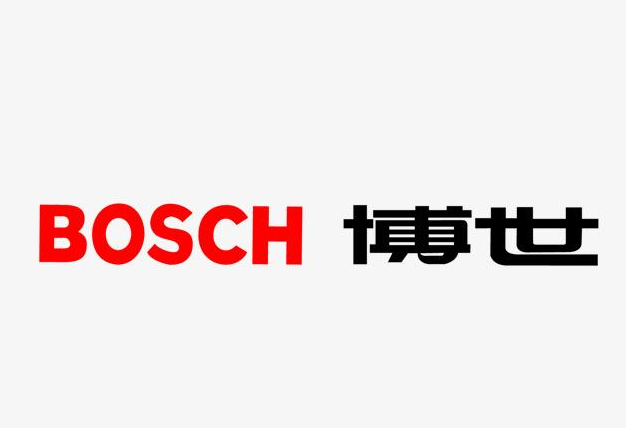 BOSCH 博世